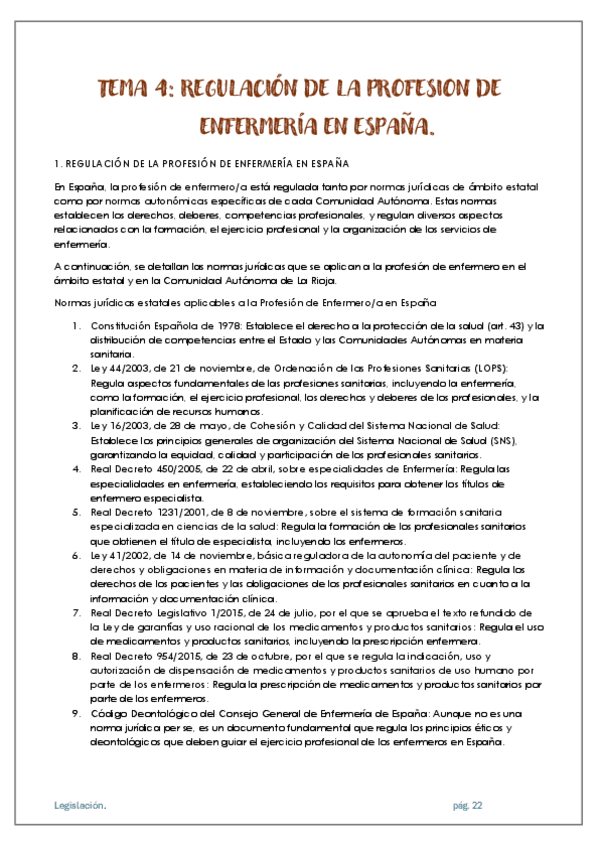 TEMA 4: REGULACIÓN DE LA PROFESION DE ENFERMERÍA EN ESPAÑA.

1. REGULACIÓN DE LA PROFESIÓN DE ENFERMERÍA EN ESPAÑA

En España, la profesión de enfermero/a está regulada tanto por normas jurídicas de ámbito estatal como por normas autonómicas específicas de cada Comunidad Autónoma. Estas normas establecen los derechos, deberes, competencias profesionales, y regulan diversos aspectos relacionados con la formación, el ejercicio profesional y la organización de los servicios de enfermería.

A continuación, se detallan las normas jurídicas que se aplican a la profesión de enfermero en el ámbito estatal y en la Comunidad Autónoma de La Rioja.

Normas jurídicas estatales aplicables a la Profesión de Enfermero/a en España

1. Constitución Española de 1978: Establece el derecho a la protección de la salud (art. 43) y la distribución de competencias entre el Estado y las Comunidades Autónomas en materia sanitaria.
2. Ley 44/2003, de 21 de noviembre, de Ordenación de las Profesiones Sanitarias (LOPS): Regula aspectos fundamentales de las profesiones sanitarias, incluyendo la enfermería, como la formación, el ejercicio profesional, los derechos y deberes de los profesionales, y la planificación de recursos humanos.
3. Ley 16/2003, de 28 de mayo, de Cohesión y Calidad del Sistema Nacional de Salud: Establece los principios generales de organización del Sistema Nacional de Salud (SNS), garantizando la equidad, calidad y participación de los profesionales sanitarios.
4. Real Decreto 450/2005, de 22 de abril, sobre especialidades de Enfermería: Regula las especialidades en enfermería, estableciendo los requisitos para obtener los títulos de enfermero especialista.
5. Real Decreto 1231/2001, de 8 de noviembre, sobre el sistema de formación sanitaria especializada en ciencias de la salud: Regula la formación de los profesionales sanitarios que obtienen el título de especialista, incluyendo los enfermeros.
6. Ley 41/2002, de 14 de noviembre, básica reguladora de la autonomía del paciente y de derechos y obligaciones en materia de información y documentación clínica: Regula los derechos de los pacientes y las obligaciones de los profesionales sanitarios en cuanto a la información y documentación clínica.
7. Real Decreto Legislativo 1/2015, de 24 de julio, por el que se aprueba el texto refundido de la Ley de garantías y uso racional de los medicamentos y productos sanitarios: Regula el uso de medicamentos y productos sanitarios, incluyendo la prescripción enfermera.
8. Real Decreto 954/2015, de 23 de octubre, por el que se regula la indicación, uso y autorización de dispensación de medicamentos y productos sanitarios de uso humano por parte de los enfermeros: Regula la prescripción de medicamentos y productos sanitarios por parte de los enfermeros.
9. Código Deontológico del Consejo General de Enfermería de España: Aunque no es una norma jurídica per se, es un documento fundamental que regula los principios éticos y deontológicos que deben guiar el ejercicio profesional de los enfermeros en España.

Legislación.

pág. 22